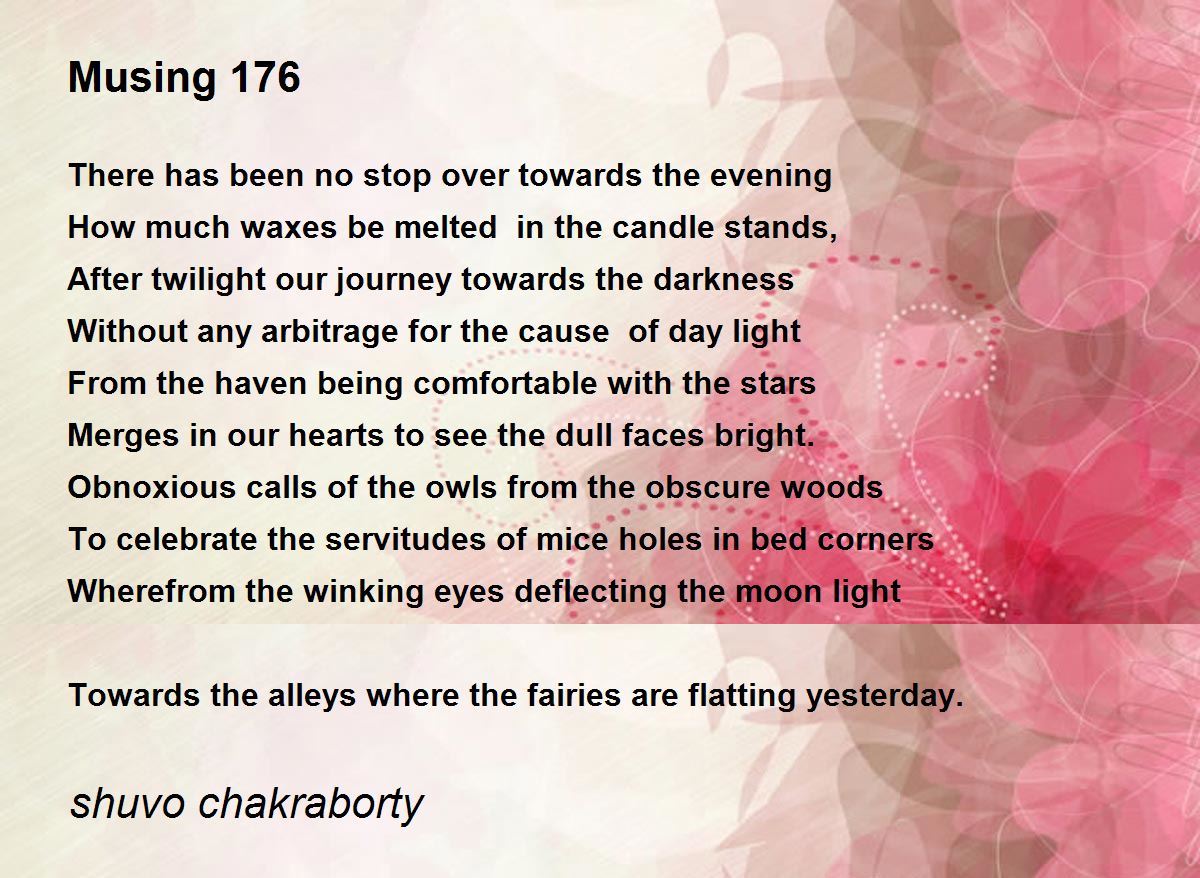 Musing 176

There has been no stop over towards the evening
How much waxes be melted  in the candle stands,
After twilight our journey towards the darkness
Without any arbitrage for the cause  of day light
From the haven being comfortable with the stars
Merges in our hearts to see the dull faces bright.
Obnoxious calls of the owls from the obscure woods
To celebrate the servitudes of mice holes in bed corners
Wherefrom the winking eyes deflecting the moon light

Towards the alleys where the fairies are flatting yesterday.

shuvo chakraborty